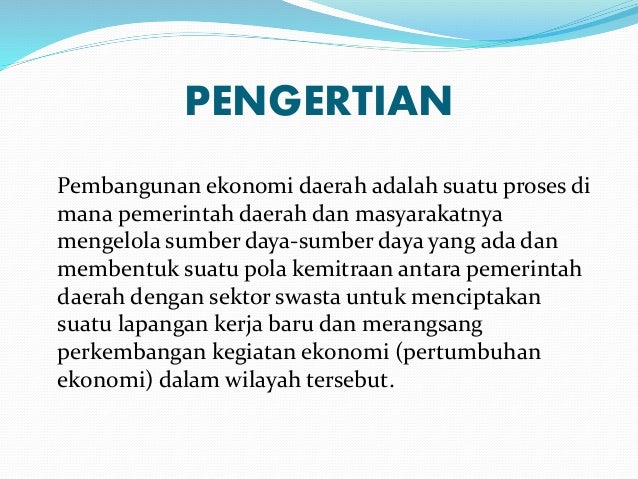 PENGERTIAN

Pembangunan ekonomi daerah adalah suatu proses di mana pemerintah daerah dan masyarakatnya mengelola sumber daya-sumber daya yang ada dan membentuk suatu pola kemitraan antara pemerintah daerah dengan sektor swasta untuk menciptakan suatu lapangan kerja baru dan merangsang perkembangan kegiatan ekonomi (pertumbuhan ekonomi) dalam wilayah tersebut.